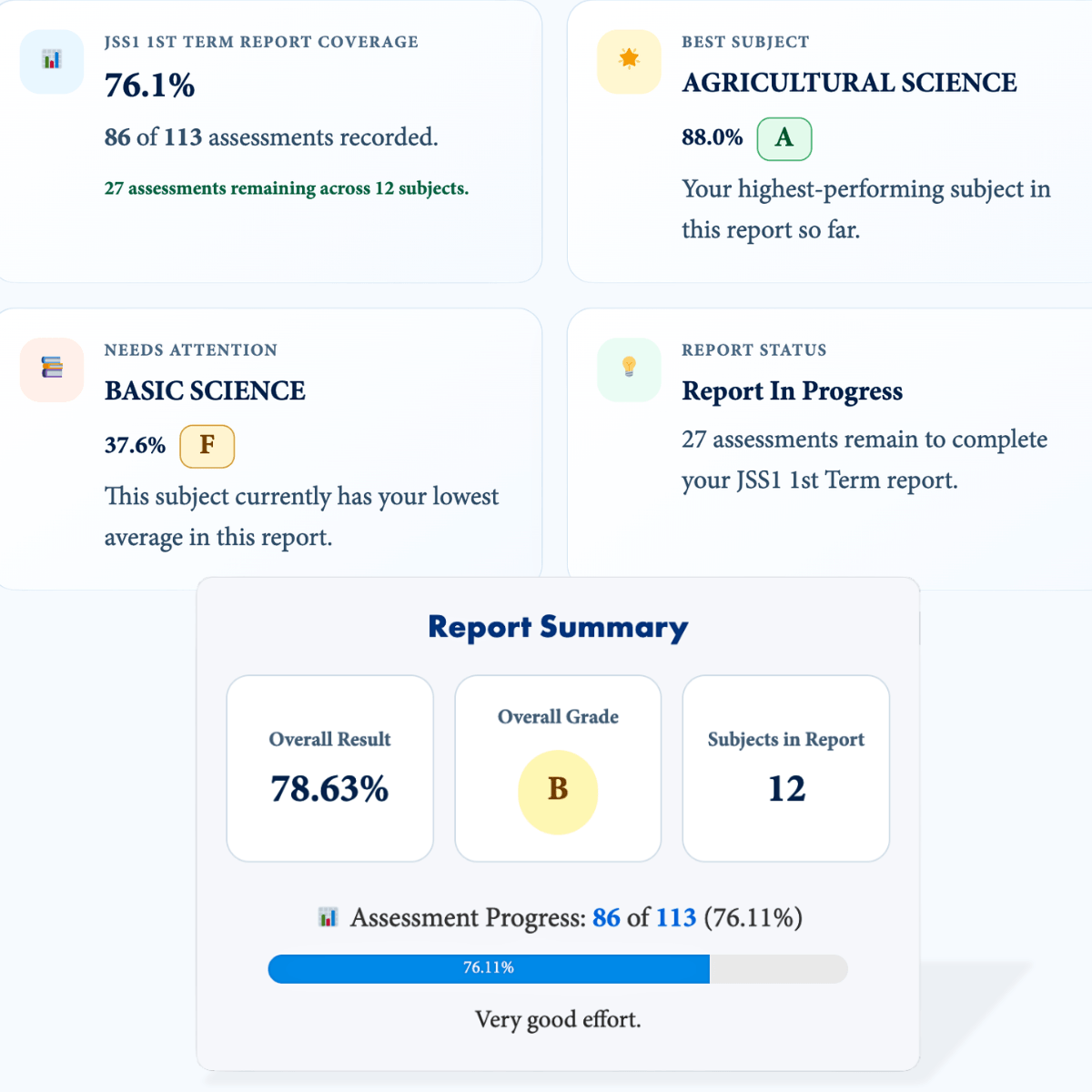 JSS1 1ST TERM REPORT COVERAGE

76.1%

86 of 113 assessments recorded.

27 assessments remaining across 12 subjects.

BEST SUBJECT

AGRICULTURAL SCIENCE

88.0% A

Your highest-performing subject in this report so far.

NEEDS ATTENTION

BASIC SCIENCE

37.6% F

This subject currently has your lowest average in this report.

REPORT STATUS

Report In Progress

27 assessments remain to complete your JSS1 1st Term report.

Report Summary

Overall Result

78.63%

Overall Grade

B

Subjects in Report

12

Assessment Progress: 86 of 113 (76.11%)

76.11%

Very good effort.